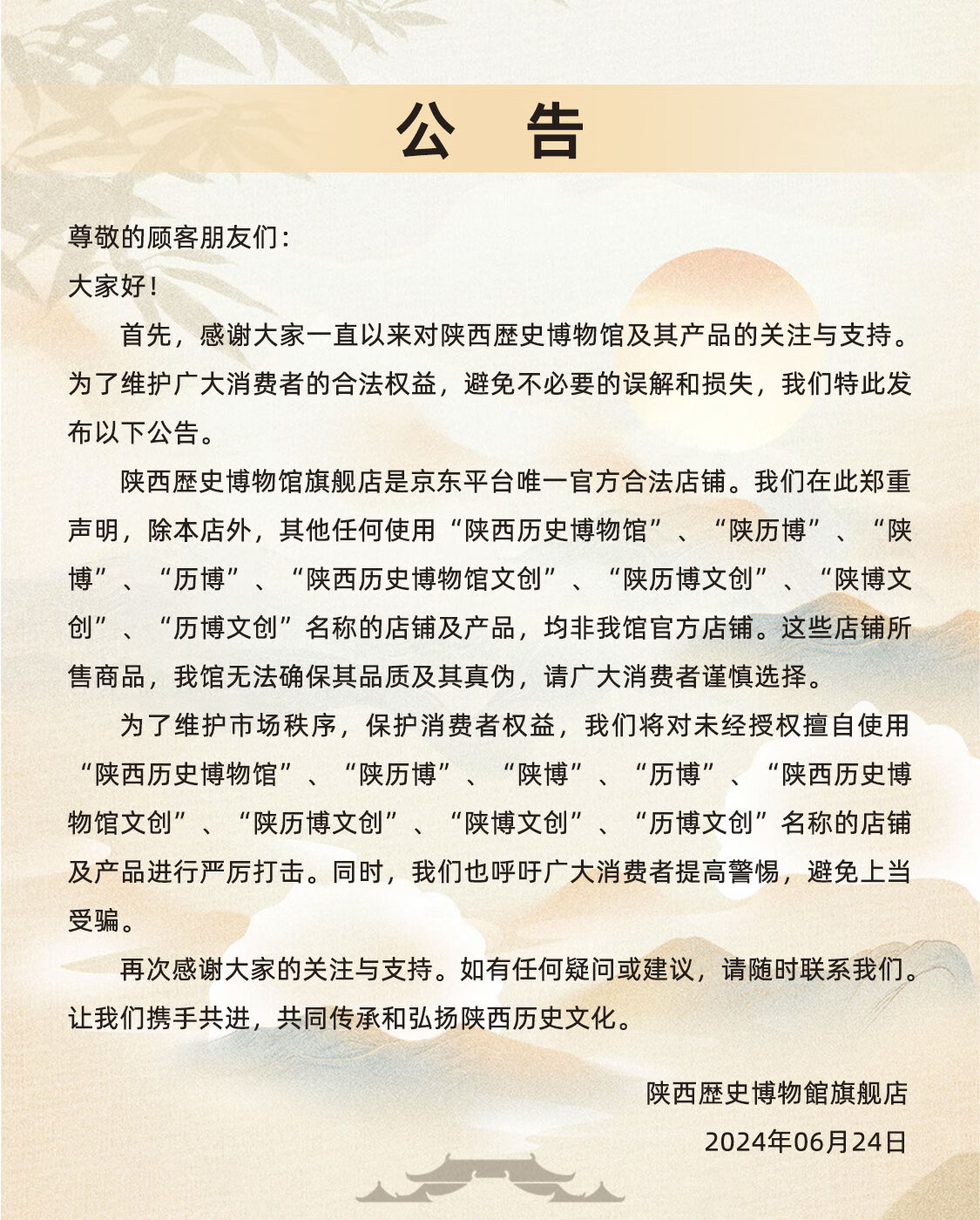 公 告

尊敬的顾客朋友们：

大家好！

首先，感谢大家一直以来对陕西歷史博物馆及其产品的关注与支持。为了维护广大消费者的合法权益，避免不必要的误解和损失，我们特此发布以下公告。

陕西歷史博物馆旗舰店是京东平台唯一官方合法店铺。我们在此郑重声明，除本店外，其他任何使用“陕西历史博物馆”、“陕历博”、“陕博”、“历博”、“陕西历史博物馆文创”、“陕历博文创”、“陕博文创”、“历博文创”名称的店铺及产品，均非我馆官方店铺。这些店铺所售商品，我馆无法确保其品质及其真伪，请广大消费者谨慎选择。

为了维护市场秩序，保护消费者权益，我们将对未经授权擅自使用“陕西历史博物馆”、“陕历博”、“陕博”、“历博”、“陕西历史博物馆文创”、“陕历博文创”、“陕博文创”、“历博文创”名称的店铺及产品进行严厉打击。同时，我们也呼吁广大消费者提高警惕，避免上当受骗。

再次感谢大家的关注与支持。如有任何疑问或建议，请随时联系我们。让我们携手共进，共同传承和弘扬陕西历史文化。

陕西歷史博物館旗舰店

2024年06月24日